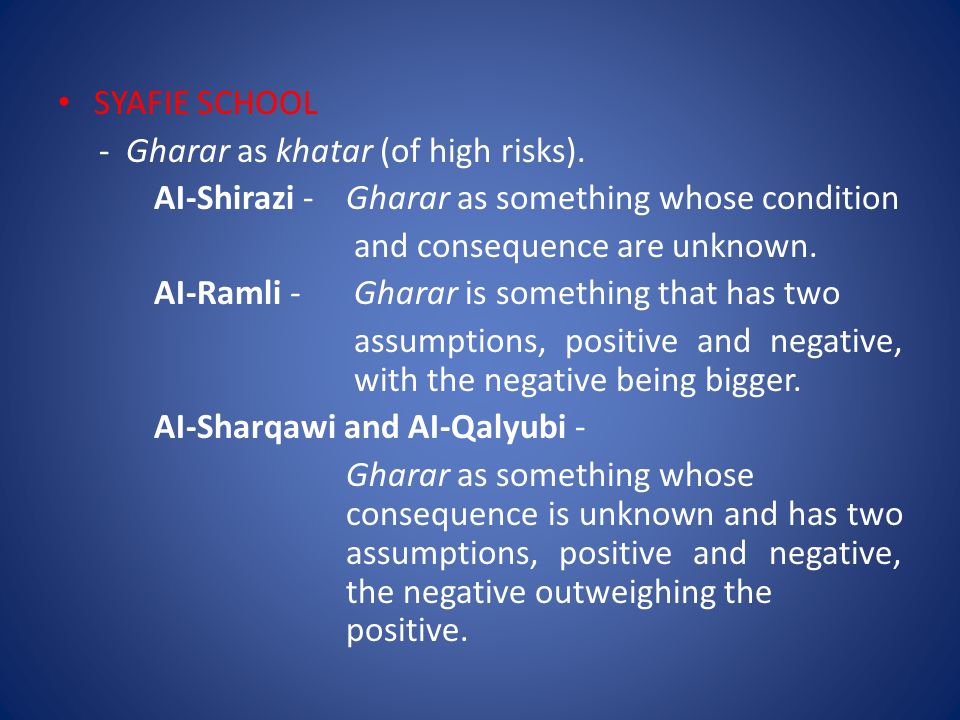 • SYAFIE SCHOOL

- Gharar as khatar (of high risks).

Al-Shirazi - Gharar as something whose condition and consequence are unknown.

Al-Ramli - Gharar is something that has two assumptions, positive and negative, with the negative being bigger.

Al-Sharqawi and Al-Qalyubi -

Gharar as something whose consequence is unknown and has two assumptions, positive and negative, the negative outweighing the positive.